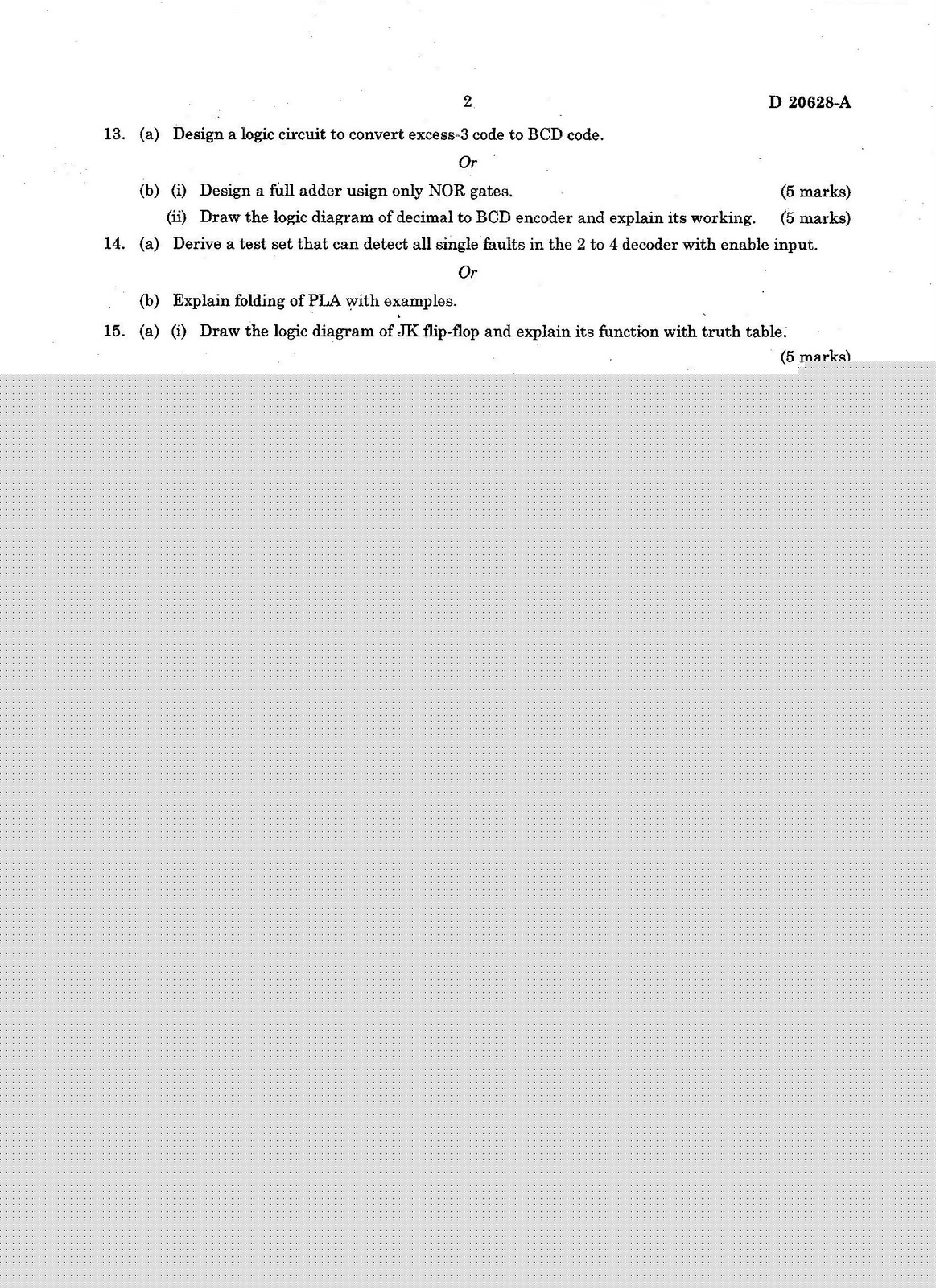 2

D 20628-A

13. (a) Design a logic circuit to convert excess-3 code to BCD code.

Or

(b) (i) Design a full adder usign only NOR gates. (5 marks)

(ii) Draw the logic diagram of decimal to BCD encoder and explain its working. (5 marks)

14. (a) Derive a test set that can detect all single faults in the 2 to 4 decoder with enable input.

Or

(b) Explain folding of PLA with examples.

15. (a) (i) Draw the logic diagram of JK flip-flop and explain its function with truth table.

(5 marks)